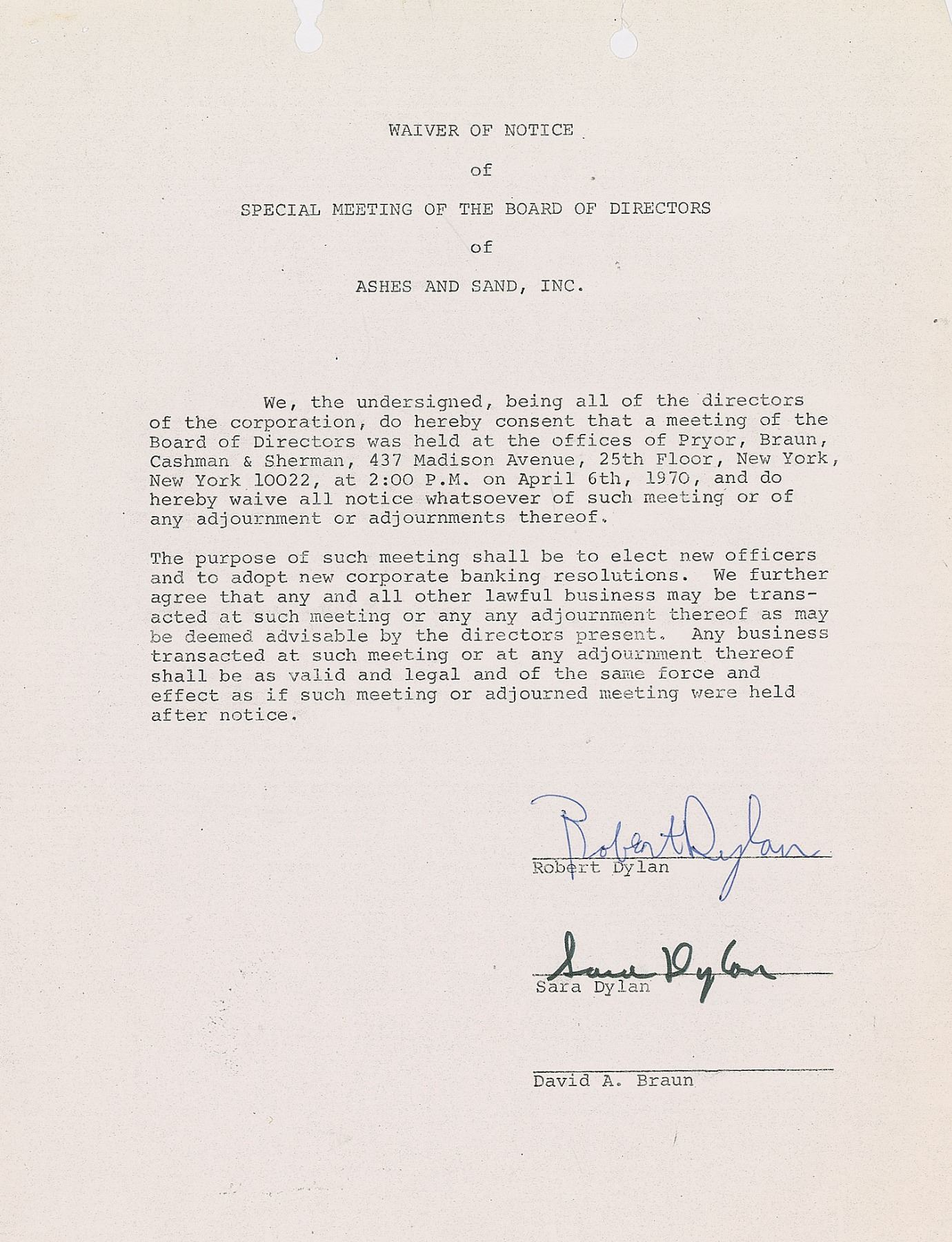 WAIVER OF NOTICE

of

SPECIAL MEETING OF THE BOARD OF DIRECTORS

of

ASHES AND SAND, INC.

We, the undersigned, being all of the directors of the corporation, do hereby consent that a meeting of the Board of Directors was held at the offices of Pryor, Braun, Cashman & Sherman, 437 Madison Avenue, 25th Floor, New York, New York 10022, at 2:00 P.M. on April 6th, 1970, and do hereby waive all notice whatsoever of such meeting or of any adjournment or adjournments thereof.

The purpose of such meeting shall be to elect new officers and to adopt new corporate banking resolutions. We further agree that any and all other lawful business may be transacted at such meeting or any any adjournment thereof as may be deemed advisable by the directors present. Any business transacted at such meeting or at any adjournment thereof shall be as valid and legal and of the same force and effect as if such meeting or adjourned meeting were held after notice.

Robert Dylan
Robert Dylan

Sara Dylan
Sara Dylan

David A. Braun